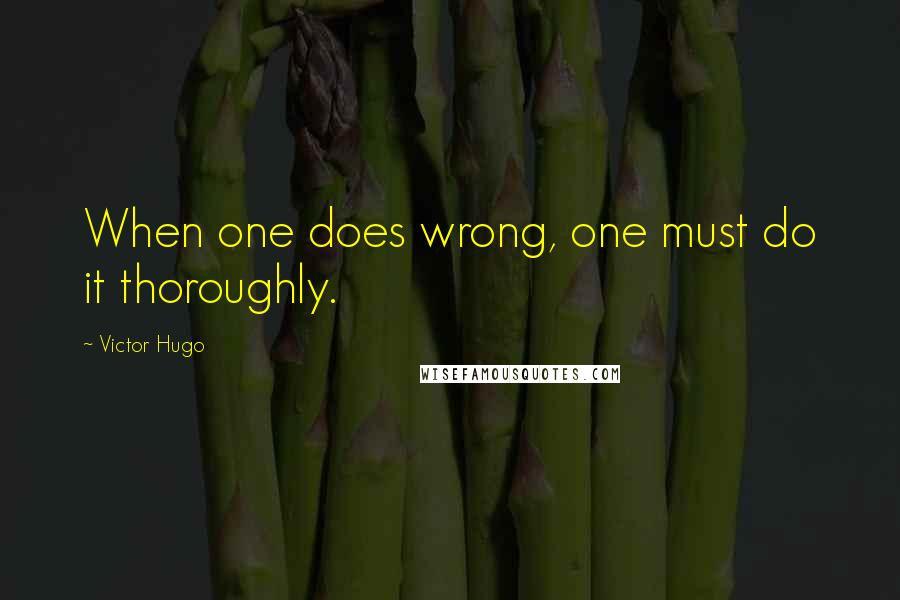 When one does wrong, one must do it thoroughly.

~ Victor Hugo

WISEFAMOUSQUOTES.COM